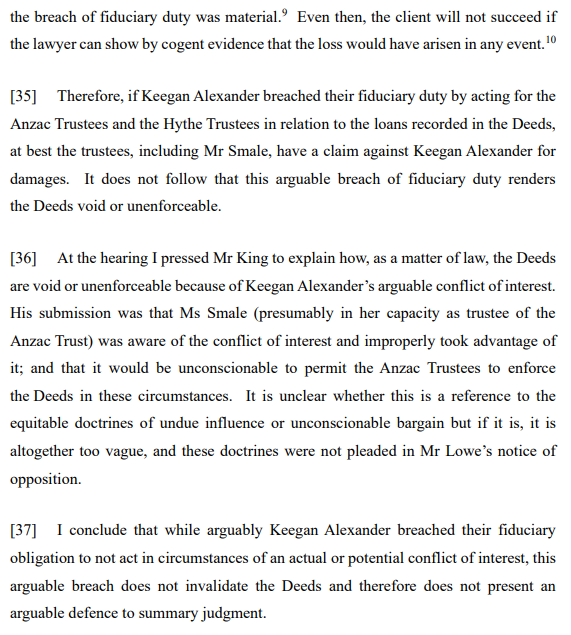 the breach of fiduciary duty was material.$^{9}$ Even then, the client will not succeed if the lawyer can show by cogent evidence that the loss would have arisen in any event.$^{10}$

[35] Therefore, if Keegan Alexander breached their fiduciary duty by acting for the Anzac Trustees and the Hythe Trustees in relation to the loans recorded in the Deeds, at best the trustees, including Mr Smale, have a claim against Keegan Alexander for damages. It does not follow that this arguable breach of fiduciary duty renders the Deeds void or unenforceable.

[36] At the hearing I pressed Mr King to explain how, as a matter of law, the Deeds are void or unenforceable because of Keegan Alexander's arguable conflict of interest. His submission was that Ms Smale (presumably in her capacity as trustee of the Anzac Trust) was aware of the conflict of interest and improperly took advantage of it; and that it would be unconscionable to permit the Anzac Trustees to enforce the Deeds in these circumstances. It is unclear whether this is a reference to the equitable doctrines of undue influence or unconscionable bargain but if it is, it is altogether too vague, and these doctrines were not pleaded in Mr Lowe's notice of opposition.

[37] I conclude that while arguably Keegan Alexander breached their fiduciary obligation to not act in circumstances of an actual or potential conflict of interest, this arguable breach does not invalidate the Deeds and therefore does not present an arguable defence to summary judgment.